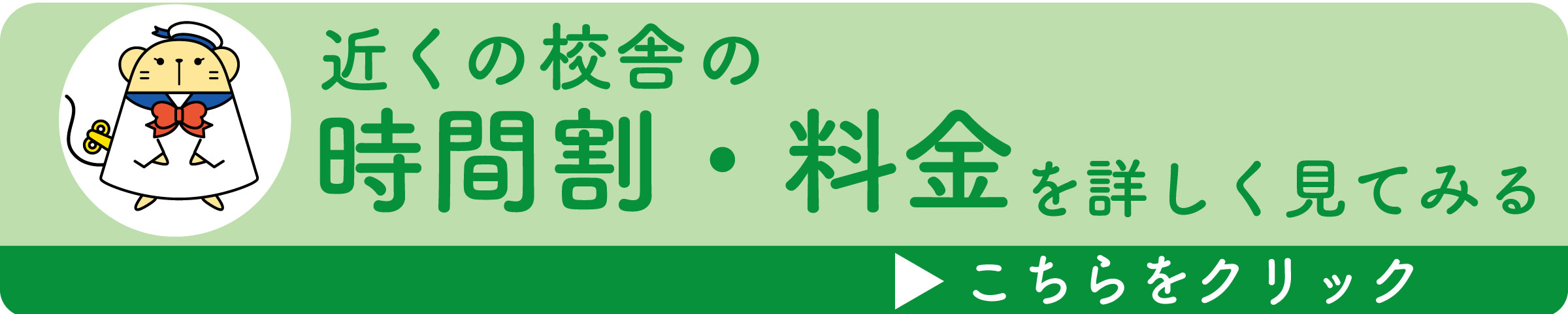 近くの校舎の
時間割・料金を詳しく見てみる

▶ こちらをクリック